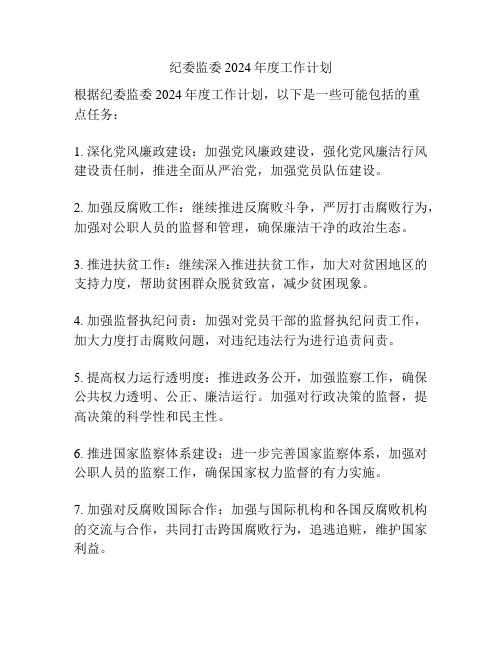 纪委监委 2024 年度工作计划

根据纪委监委 2024 年度工作计划，以下是一些可能包括的重点任务：

1. 深化党风廉政建设：加强党风廉政建设，强化党风廉洁行风建设责任制，推进全面从严治党，加强党员队伍建设。

2. 加强反腐败工作：继续推进反腐败斗争，严厉打击腐败行为，加强对公职人员的监督和管理，确保廉洁干净的政治生态。

3. 推进扶贫工作：继续深入推进扶贫工作，加大对贫困地区的支持力度，帮助贫困群众脱贫致富，减少贫困现象。

4. 加强监督执纪问责：加强对党员干部的监督执纪问责工作，加大力度打击腐败问题，对违纪违法行为进行追责问责。

5. 提高权力运行透明度：推进政务公开，加强监察工作，确保公共权力透明、公正、廉洁运行。加强对行政决策的监督，提高决策的科学性和民主性。

6. 推进国家监察体系建设：进一步完善国家监察体系，加强对公职人员的监察工作，确保国家权力监督的有力实施。

7. 加强对反腐败国际合作：加强与国际机构和各国反腐败机构的交流与合作，共同打击跨国腐败行为，追逃追赃，维护国家利益。